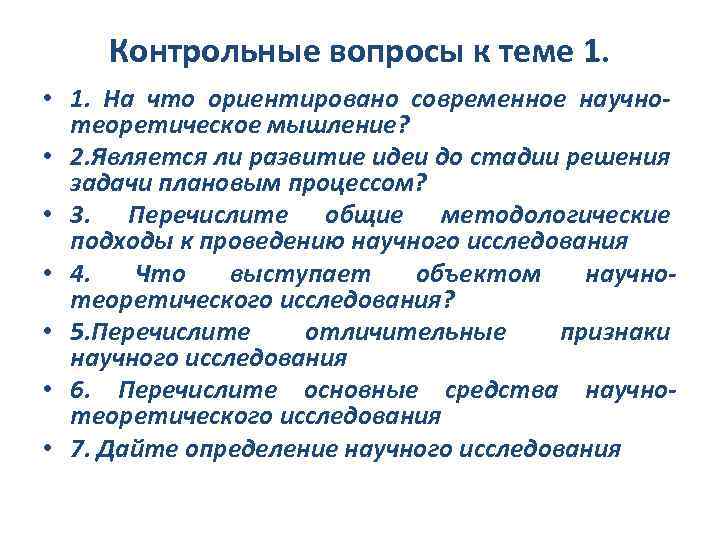 Контрольные вопросы к теме 1.

• 1. На что ориентировано современное научно-теоретическое мышление?

• 2.Является ли развитие идеи до стадии решения задачи плановым процессом?

• 3. Перечислите общие методологические подходы к проведению научного исследования

• 4. Что выступает объектом научно-теоретического исследования?

• 5.Перечислите отличительные признаки научного исследования

• 6. Перечислите основные средства научно-теоретического исследования

• 7. Дайте определение научного исследования